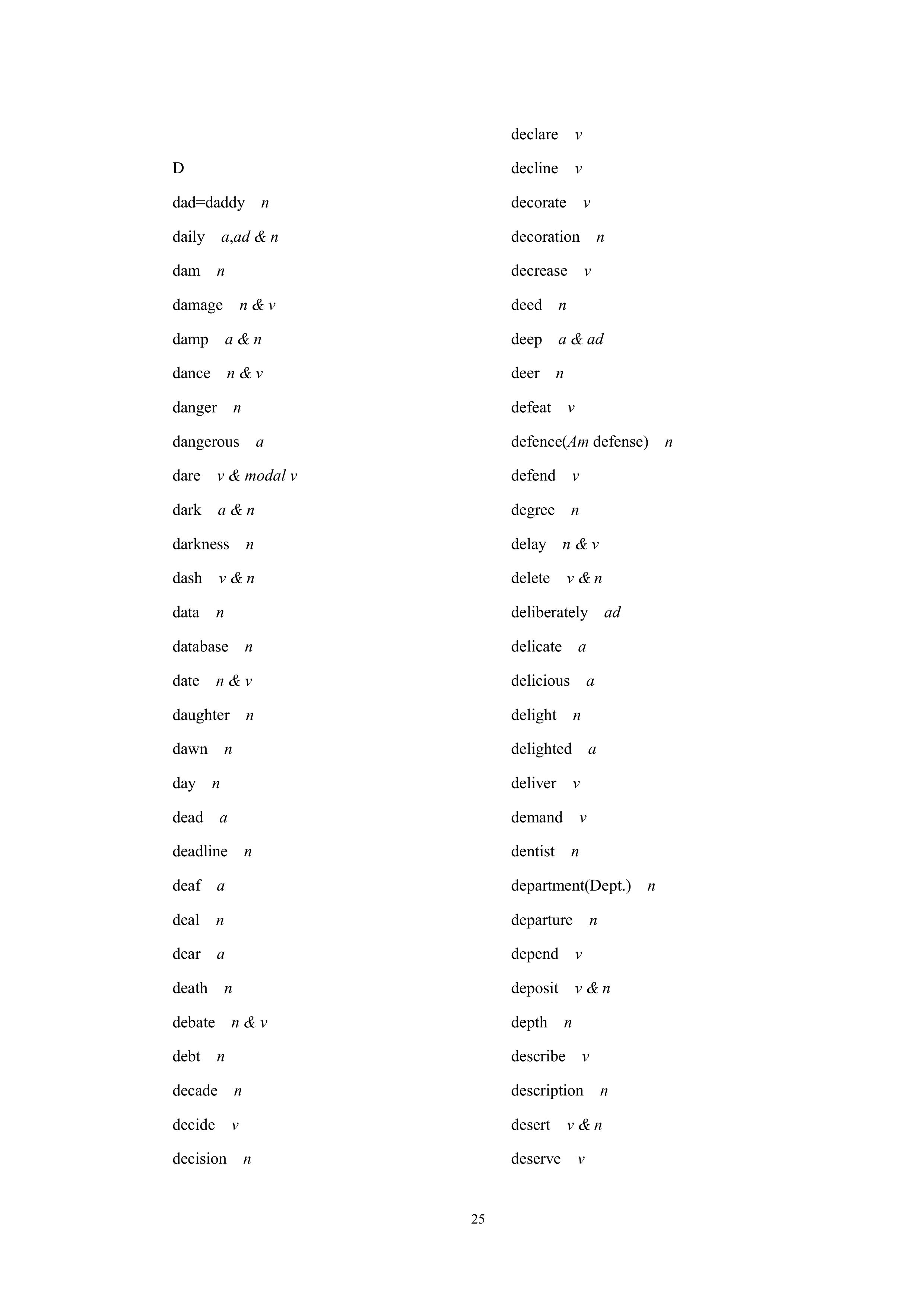 D

dad=daddy n

daily a,ad & n

dam n

damage n & v

damp a & n

dance n & v

danger n

dangerous a

dare v & modal v

dark a & n

darkness n

dash v & n

data n

database n

date n & v

daughter n

dawn n

day n

dead a

deadline n

deaf a

deal n

dear a

death n

debate n & v

debt n

decade n

decide v

decision n

declare v

decline v

decorate v

decoration n

decrease v

deed n

deep a & ad

deer n

defeat v

defence(Am defense) n

defend v

degree n

delay n & v

delete v & n

deliberately ad

delicate a

delicious a

delight n

delighted a

deliver v

demand v

dentist n

department(Dept.) n

departure n

depend v

deposit v & n

depth n

describe v

description n

desert v & n

deserve v

25